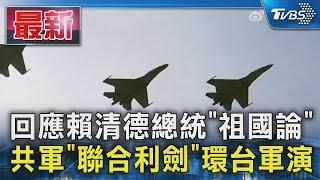 最新

TVBS

回應賴清德總統"祖國論"
共軍"聯合利劍"環台軍演